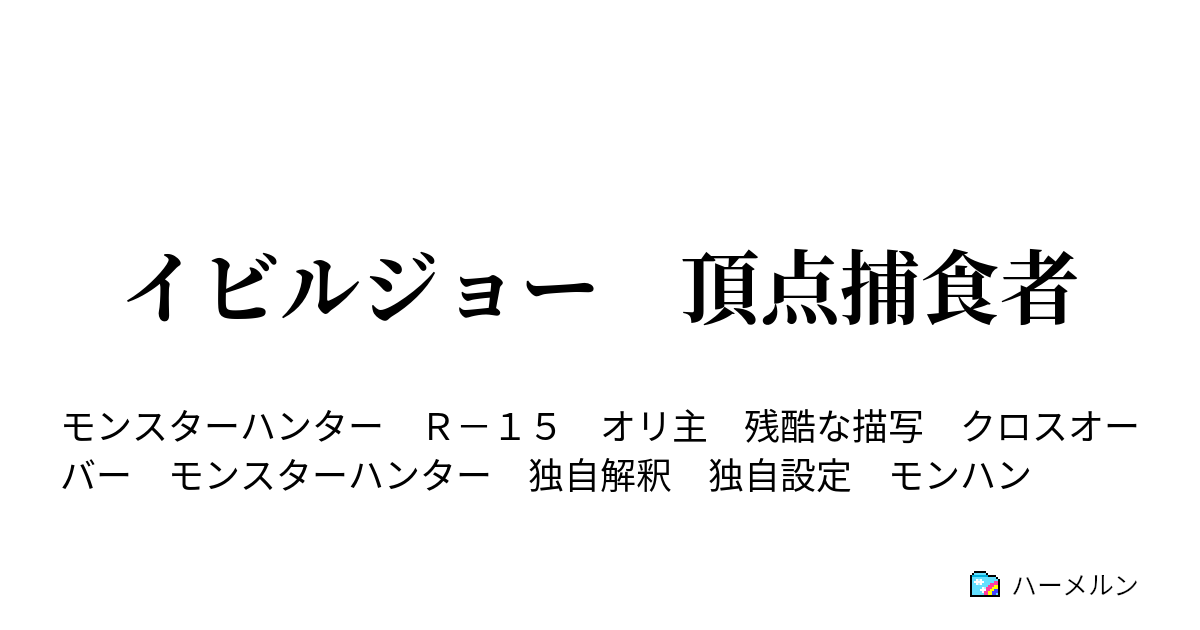 イビルジョー　頂点捕食者

モンスターハンター　Ｒ－１５　オリ主　残酷な描写　クロスオーバー　モンスターハンター　独自解釈　独自設定　モンハン

ハーメルン